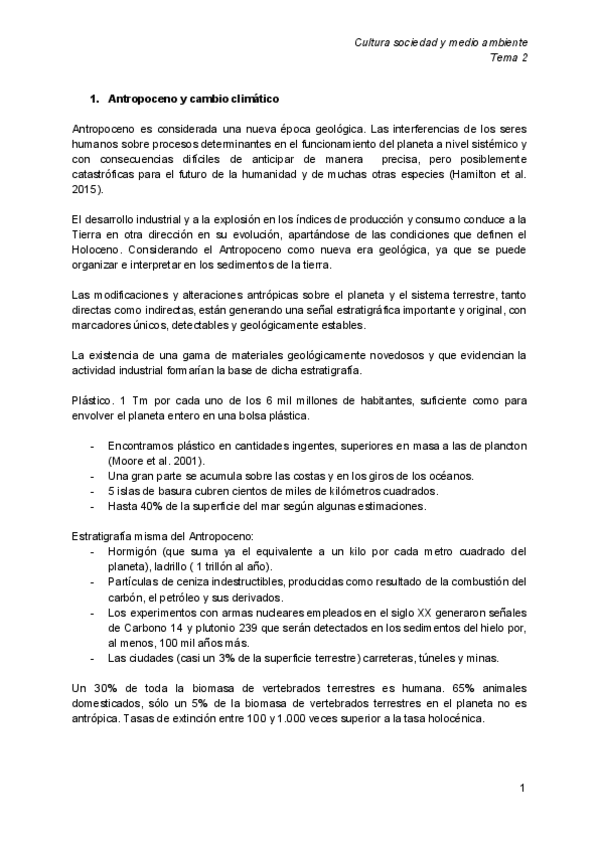 Cultura sociedad y medio ambiente
Tema 2

1. Antropoceno y cambio climático

Antropoceno es considerada una nueva época geológica. Las interferencias de los seres humanos sobre procesos determinantes en el funcionamiento del planeta a nivel sistémico y con consecuencias difíciles de anticipar de manera precisa, pero posiblemente catastróficas para el futuro de la humanidad y de muchas otras especies (Hamilton et al. 2015).

El desarrollo industrial y a la explosión en los índices de producción y consumo conduce a la Tierra en otra dirección en su evolución, apartándose de las condiciones que definen el Holoceno. Considerando el Antropoceno como nueva era geológica, ya que se puede organizar e interpretar en los sedimentos de la tierra.

Las modificaciones y alteraciones antrópicas sobre el planeta y el sistema terrestre, tanto directas como indirectas, están generando una señal estratigráfica importante y original, con marcadores únicos, detectables y geológicamente estables.

La existencia de una gama de materiales geológicamente novedosos y que evidencian la actividad industrial formarían la base de dicha estratigrafía.

Plástico. 1 Tm por cada uno de los 6 mil millones de habitantes, suficiente como para envolver el planeta entero en una bolsa plástica.

- Encontramos plástico en cantidades ingentes, superiores en masa a las de plancton (Moore et al. 2001).
- Una gran parte se acumula sobre las costas y en los giros de los océanos.
- 5 islas de basura cubren cientos de miles de kilómetros cuadrados.
- Hasta 40% de la superficie del mar según algunas estimaciones.

Estratigrafía misma del Antropoceno:
- Hormigón (que suma ya el equivalente a un kilo por cada metro cuadrado del planeta), ladrillo ( 1 trillón al año).
- Partículas de ceniza indestructibles, producidas como resultado de la combustión del carbón, el petróleo y sus derivados.
- Los experimentos con armas nucleares empleados en el siglo XX generaron señales de Carbono 14 y plutonio 239 que serán detectados en los sedimentos del hielo por, al menos, 100 mil años más.
- Las ciudades (casi un 3% de la superficie terrestre) carreteras, túneles y minas.

Un 30% de toda la biomasa de vertebrados terrestres es humana. 65% animales domesticados, sólo un 5% de la biomasa de vertebrados terrestres en el planeta no es antrópica. Tasas de extinción entre 100 y 1.000 veces superior a la tasa holocénica.

1